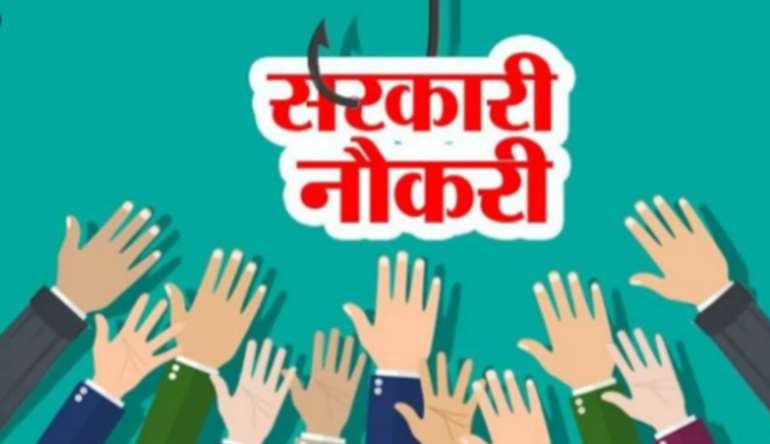 सरकारी
नौकरी